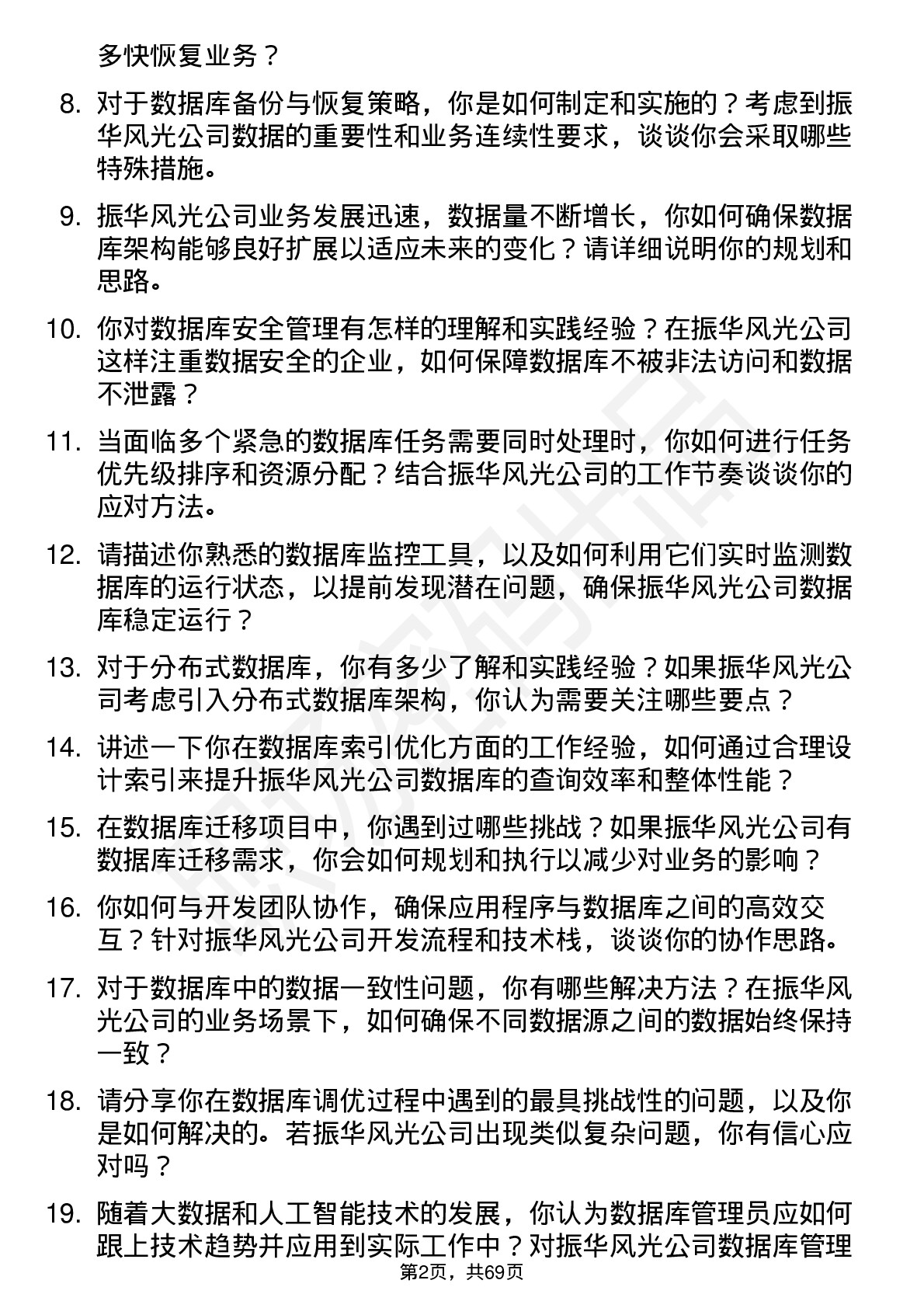 多快恢复业务？

8. 对于数据库备份与恢复策略，你是如何制定和实施的？考虑到振华风光公司数据的重要性和业务连续性要求，谈谈你会采取哪些特殊措施。

9. 振华风光公司业务发展迅速，数据量不断增长，你如何确保数据库架构能够良好扩展以适应未来的变化？请详细说明你的规划和思路。

10. 你对数据库安全管理有怎样的理解和实践经验？在振华风光公司这样注重数据安全的企业，如何保障数据库不被非法访问和数据不泄露？

11. 当面临多个紧急的数据库任务需要同时处理时，你如何进行任务优先级排序和资源分配？结合振华风光公司的工作节奏谈谈你的应对方法。

12. 请描述你熟悉的数据库监控工具，以及如何利用它们实时监测数据库的运行状态，以提前发现潜在问题，确保振华风光公司数据库稳定运行？

13. 对于分布式数据库，你有多少了解和实践经验？如果振华风光公司考虑引入分布式数据库架构，你认为需要关注哪些要点？

14. 讲述一下你在数据库索引优化方面的工作经验，如何通过合理设计索引来提升振华风光公司数据库的查询效率和整体性能？

15. 在数据库迁移项目中，你遇到过哪些挑战？如果振华风光公司有数据库迁移需求，你会如何规划和执行以减少对业务的影响？

16. 你如何与开发团队协作，确保应用程序与数据库之间的高效交互？针对振华风光公司开发流程和技术栈，谈谈你的协作思路。

17. 对于数据库中的数据一致性问题，你有哪些解决方法？在振华风光公司的业务场景下，如何确保不同数据源之间的数据始终保持一致？

18. 请分享你在数据库调优过程中遇到的最具挑战性的问题，以及你是如何解决的。若振华风光公司出现类似复杂问题，你有信心应对吗？

19. 随着大数据和人工智能技术的发展，你认为数据库管理员应如何跟上技术趋势并应用到实际工作中？对振华风光公司数据库管理

第2页，共69页